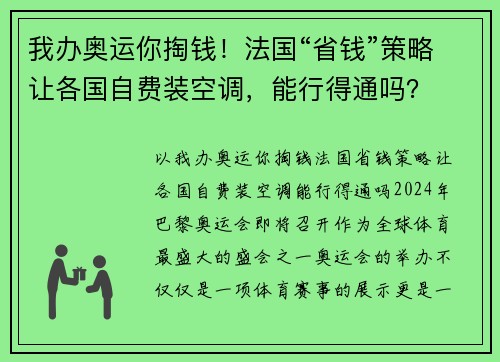 我办奥运你掏钱！法国“省钱”策略让各国自费装空调，能行得通吗？

以我办奥运你掏钱法国省钱策略让各国自费装空调能行得通吗2024年巴黎奥运会即将召开作为全球体育最盛大的盛会之一奥运会的举办不仅仅是一项体育赛事的展示更是一